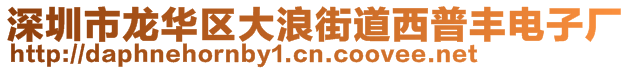 深圳市龙华区大浪街道西普丰电子厂
http://daphnehornby1.cn.coovee.net